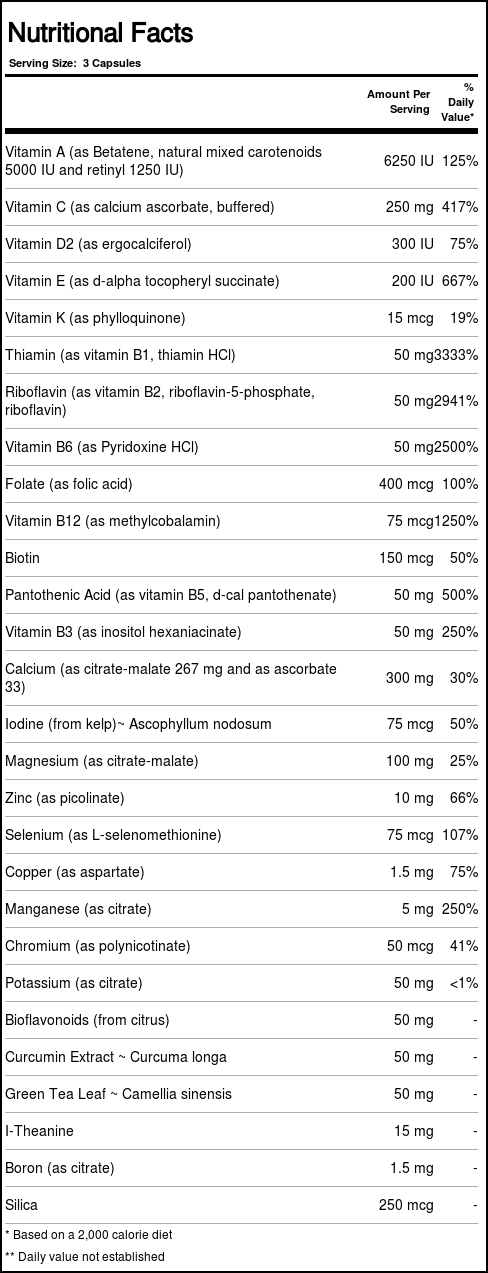 Nutritional Facts

Serving Size: 3 Capsules

| | Amount Per Serving | % Daily Value* |
|---|---|---|
| Vitamin A (as Betatene, natural mixed carotenoids 5000 IU and retinyl 1250 IU) | 6250 IU | 125% |
| Vitamin C (as calcium ascorbate, buffered) | 250 mg | 417% |
| Vitamin D2 (as ergocalciferol) | 300 IU | 75% |
| Vitamin E (as d-alpha tocopheryl succinate) | 200 IU | 667% |
| Vitamin K (as phylloquinone) | 15 mcg | 19% |
| Thiamin (as vitamin B1, thiamin HCl) | 50 mg | 3333% |
| Riboflavin (as vitamin B2, riboflavin-5-phosphate, riboflavin) | 50 mg | 2941% |
| Vitamin B6 (as Pyridoxine HCl) | 50 mg | 2500% |
| Folate (as folic acid) | 400 mcg | 100% |
| Vitamin B12 (as methylcobalamin) | 75 mcg | 1250% |
| Biotin | 150 mcg | 50% |
| Pantothenic Acid (as vitamin B5, d-cal pantothenate) | 50 mg | 500% |
| Vitamin B3 (as inositol hexaniacinate) | 50 mg | 250% |
| Calcium (as citrate-malate 267 mg and as ascorbate 33) | 300 mg | 30% |
| Iodine (from kelp)~ Ascophyllum nodosum | 75 mcg | 50% |
| Magnesium (as citrate-malate) | 100 mg | 25% |
| Zinc (as picolinate) | 10 mg | 66% |
| Selenium (as L-selenomethionine) | 75 mcg | 107% |
| Copper (as aspartate) | 1.5 mg | 75% |
| Manganese (as citrate) | 5 mg | 250% |
| Chromium (as polynicotinate) | 50 mcg | 41% |
| Potassium (as citrate) | 50 mg | <1% |
| Bioflavonoids (from citrus) | 50 mg | - |
| Curcumin Extract ~ Curcuma longa | 50 mg | - |
| Green Tea Leaf ~ Camellia sinensis | 50 mg | - |
| l-Theanine | 15 mg | - |
| Boron (as citrate) | 1.5 mg | - |
| Silica | 250 mcg | - |

* Based on a 2,000 calorie diet
** Daily value not established